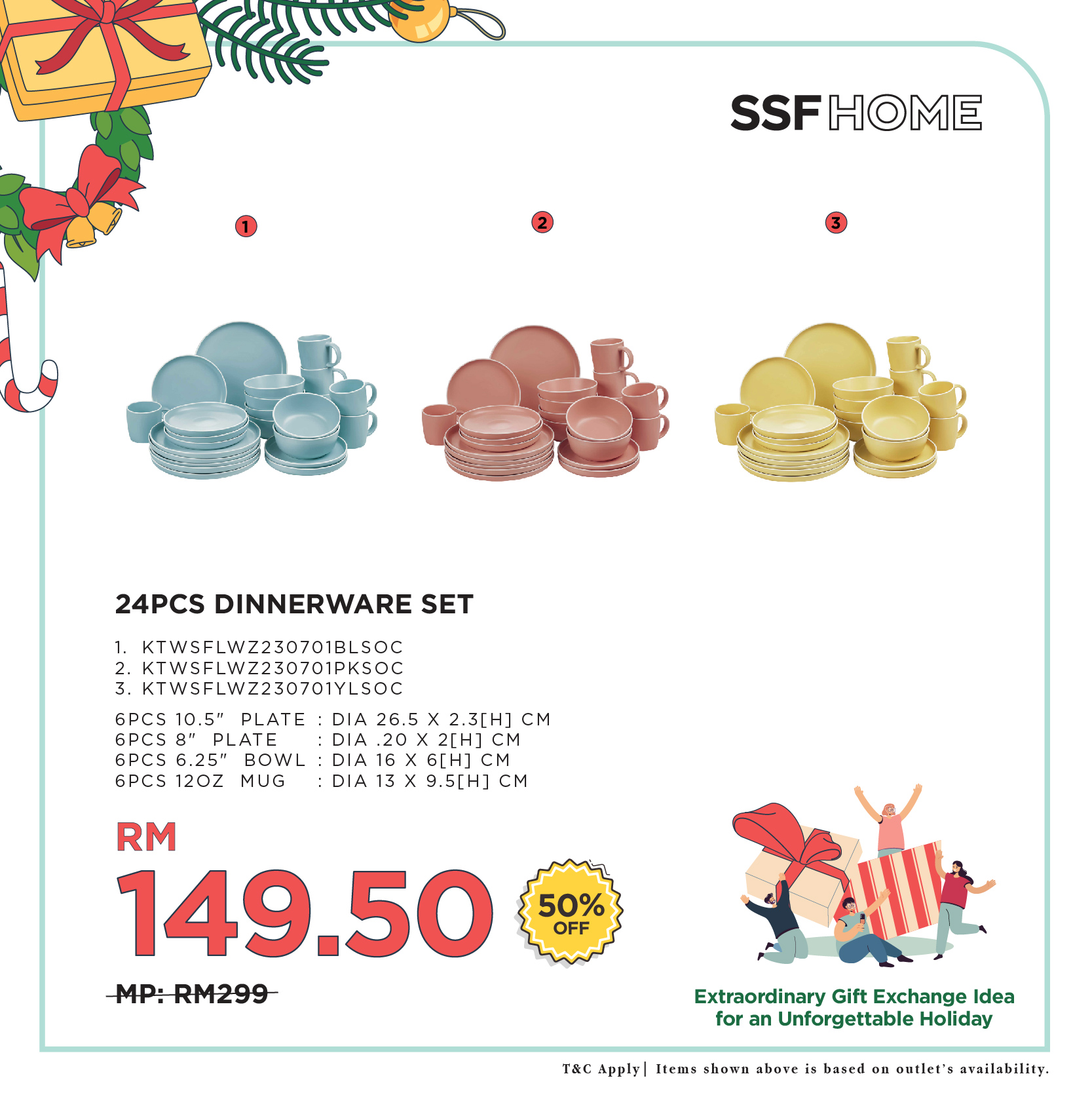 SSF HOME

1

2

3

24PCS DINNERWARE SET

1. KTWSFLWZ230701BLSOC
2. KTWSFLWZ230701PKSOC
3. KTWSFLWZ230701YLSOC

6PCS 10.5" PLATE : DIA 26.5 X 2.3[H] CM
6PCS 8" PLATE : DIA .20 X 2[H] CM
6PCS 6.25" BOWL : DIA 16 X 6[H] CM
6PCS 12OZ MUG : DIA 13 X 9.5[H] CM

RM
149.50

50% OFF

MP: RM299

Extraordinary Gift Exchange Idea
for an Unforgettable Holiday

T&C Apply | Items shown above is based on outlet's availability.